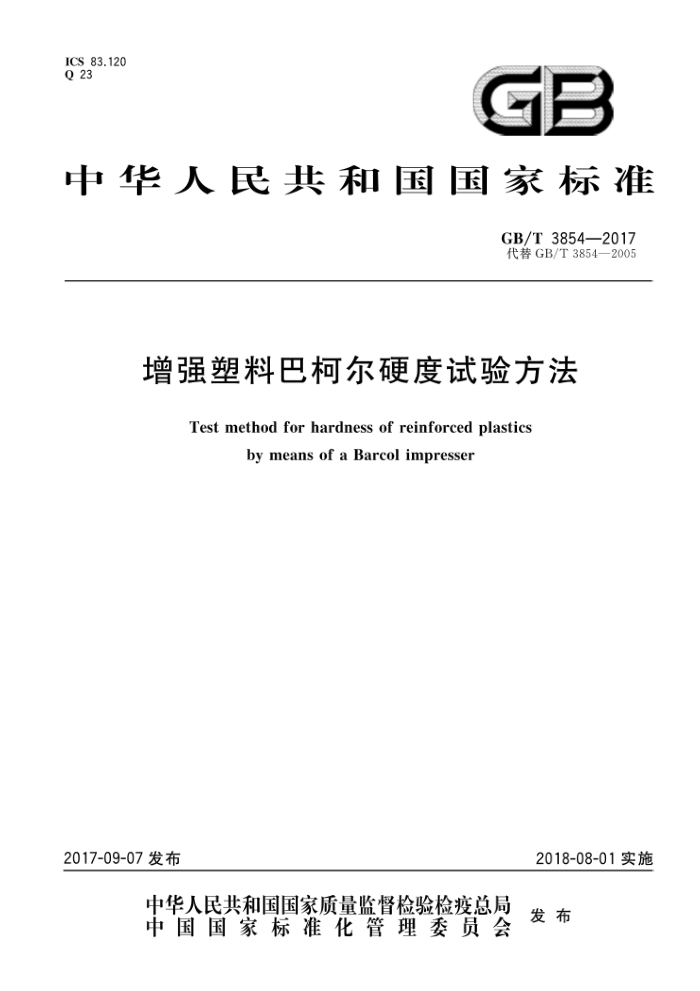 ICS 83.120
Q 23

GB

中华人民共和国国家标准

GB/T 3854—2017
代替 GB/T 3854—2005

增强塑料巴柯尔硬度试验方法

Test method for hardness of reinforced plastics by means of a Barcol impresser

2017-09-07 发布

2018-08-01 实施

中华人民共和国国家质量监督检验检疫总局
中国国家标准化管理委员会
发布